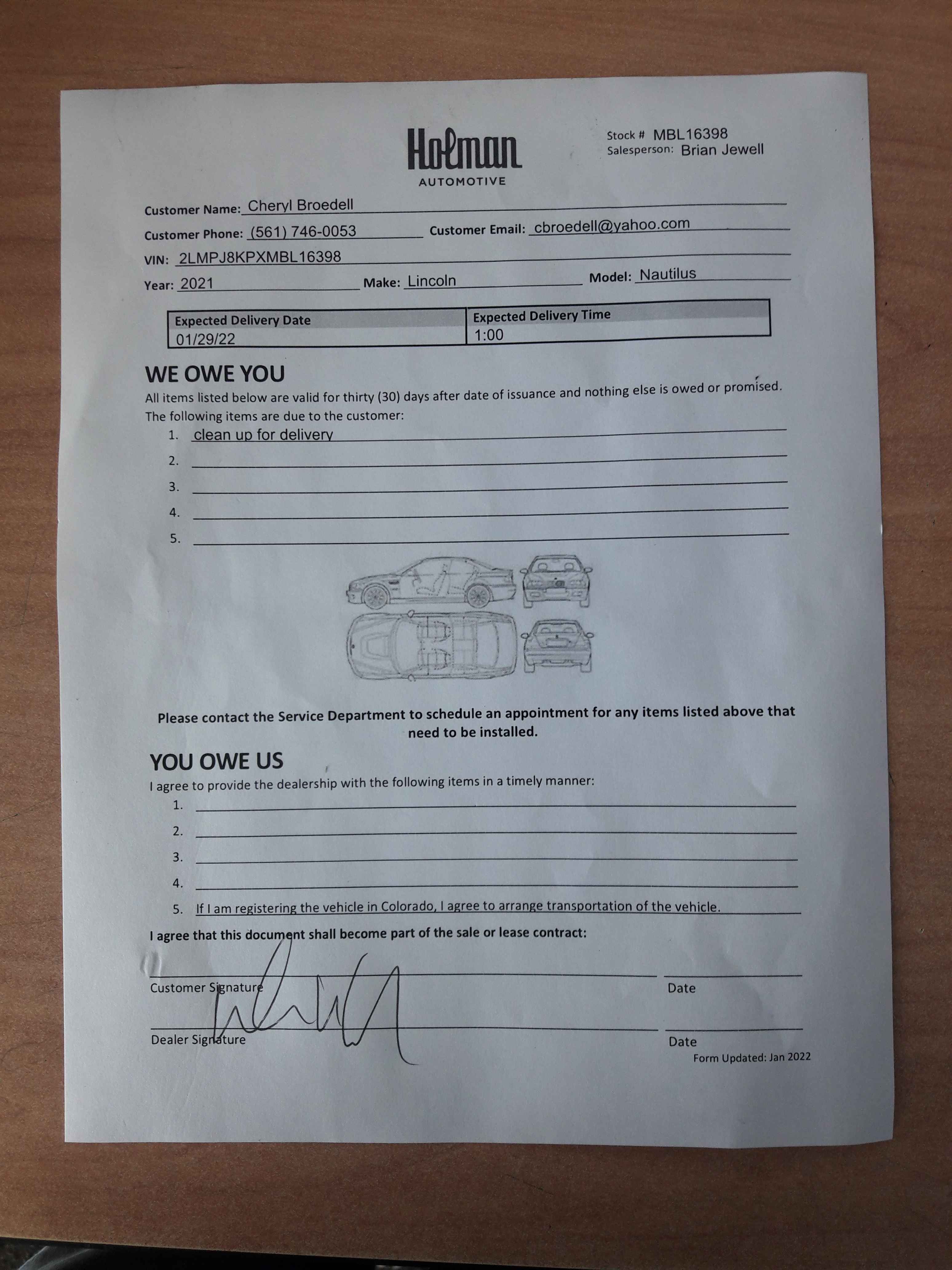 Holman
AUTOMOTIVE

Stock # MBL16398
Salesperson: Brian Jewell

Customer Name: Cheryl Broedell
Customer Phone: (561) 746-0053 Customer Email: cbroedell@yahoo.com
VIN: 2LMPJ8KPXMBL16398
Year: 2021 Make: Lincoln Model: Nautilus

| Expected Delivery Date | Expected Delivery Time |
|---|---|
| 01/29/22 | 1:00 |

WE OWE YOU
All items listed below are valid for thirty (30) days after date of issuance and nothing else is owed or promised.
The following items are due to the customer:
1. clean up for delivery
2.
3.
4.
5.

Please contact the Service Department to schedule an appointment for any items listed above that need to be installed.

YOU OWE US
I agree to provide the dealership with the following items in a timely manner:
1.
2.
3.
4.
5. If I am registering the vehicle in Colorado, I agree to arrange transportation of the vehicle.

I agree that this document shall become part of the sale or lease contract:

Customer Signature Date

Dealer Signature Date
Form Updated: Jan 2022